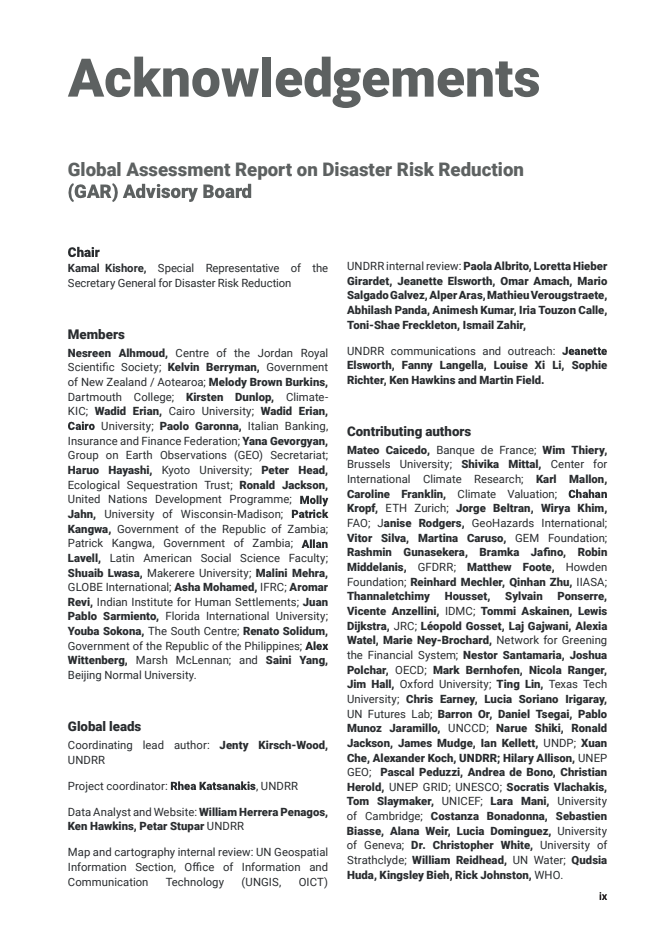 Acknowledgements

Global Assessment Report on Disaster Risk Reduction (GAR) Advisory Board

Chair

Kamal Kishore, Special Representative of the Secretary General for Disaster Risk Reduction

Members

Nesreen Alhmoud, Centre of the Jordan Royal Scientific Society; Kelvin Berryman, Government of New Zealand / Aotearoa; Melody Brown Burkins, Dartmouth College; Kirsten Dunlop, Climate-KIC; Wadid Erian, Cairo University; Wadid Erian, Cairo University; Paolo Garonna, Italian Banking, Insurance and Finance Federation; Yana Gevorgyan, Group on Earth Observations (GEO) Secretariat; Haruo Hayashi, Kyoto University; Peter Head, Ecological Sequestration Trust; Ronald Jackson, United Nations Development Programme; Molly Jahn, University of Wisconsin-Madison; Patrick Kangwa, Government of the Republic of Zambia; Patrick Kangwa, Government of Zambia; Allan Lavell, Latin American Social Science Faculty; Shuaib Lwasa, Makerere University; Malini Mehra, GLOBE International; Asha Mohamed, IFRC; Aromar Revi, Indian Institute for Human Settlements; Juan Pablo Sarmiento, Florida International University; Youba Sokona, The South Centre; Renato Solidum, Government of the Republic of the Philippines; Alex Wittenberg, Marsh McLennan; and Saini Yang, Beijing Normal University.

Global leads

Coordinating lead author: Jenty Kirsch-Wood, UNDRR

Project coordinator: Rhea Katsanakis, UNDRR

Data Analyst and Website: William Herrera Penagos, Ken Hawkins, Petar Stupar UNDRR

Map and cartography internal review: UN Geospatial Information Section, Office of Information and Communication Technology (UNGIS, OICT)

UNDRR internal review: Paola Albrito, Loretta Hieber Girardet, Jeanette Elsworth, Omar Amach, Mario Salgado Galvez, Alper Aras, Mathieu Verougstraete, Abhilash Panda, Animesh Kumar, Iria Touzon Calle, Toni-Shae Freckleton, Ismail Zahir,

UNDRR communications and outreach: Jeanette Elsworth, Fanny Langella, Louise Xi Li, Sophie Richter, Ken Hawkins and Martin Field.

Contributing authors

Mateo Caicedo, Banque de France; Wim Thiery, Brussels University; Shivika Mittal, Center for International Climate Research; Karl Mallon, Caroline Franklin, Climate Valuation; Chahan Kropf, ETH Zurich; Jorge Beltran, Wirya Khim, FAO; Janise Rodgers, GeoHazards International; Vitor Silva, Martina Caruso, GEM Foundation; Rashmin Gunasekera, Bramka Jafino, Robin Middelanis, GFDRR; Matthew Foote, Howden Foundation; Reinhard Mechler, Qinhan Zhu, IIASA; Thannaletchimy Housset, Sylvain Ponserre, Vicente Anzellini, IDMC; Tommi Askainen, Lewis Dijkstra, JRC; Léopold Gosset, Laj Gajwani, Alexia Watel, Marie Ney-Brochard, Network for Greening the Financial System; Nestor Santamaria, Joshua Polchar, OECD; Mark Bernhofen, Nicola Ranger, Jim Hall, Oxford University; Ting Lin, Texas Tech University; Chris Earney, Lucia Soriano Irigaray, UN Futures Lab; Barron Or, Daniel Tsegai, Pablo Munoz Jaramillo, UNCCD; Narue Shiki, Ronald Jackson, James Mudge, Ian Kellett, UNDP; Xuan Che, Alexander Koch, UNDRR; Hilary Allison, UNEP GEO; Pascal Peduzzi, Andrea de Bono, Christian Herold, UNEP GRID; UNESCO; Socratis Vlachakis, Tom Slaymaker, UNICEF; Lara Mani, University of Cambridge; Costanza Bonadonna, Sebastien Biasse, Alana Weir, Lucia Dominguez, University of Geneva; Dr. Christopher White, University of Strathclyde; William Reidhead, UN Water; Qudsia Huda, Kingsley Bieh, Rick Johnston, WHO.

ix